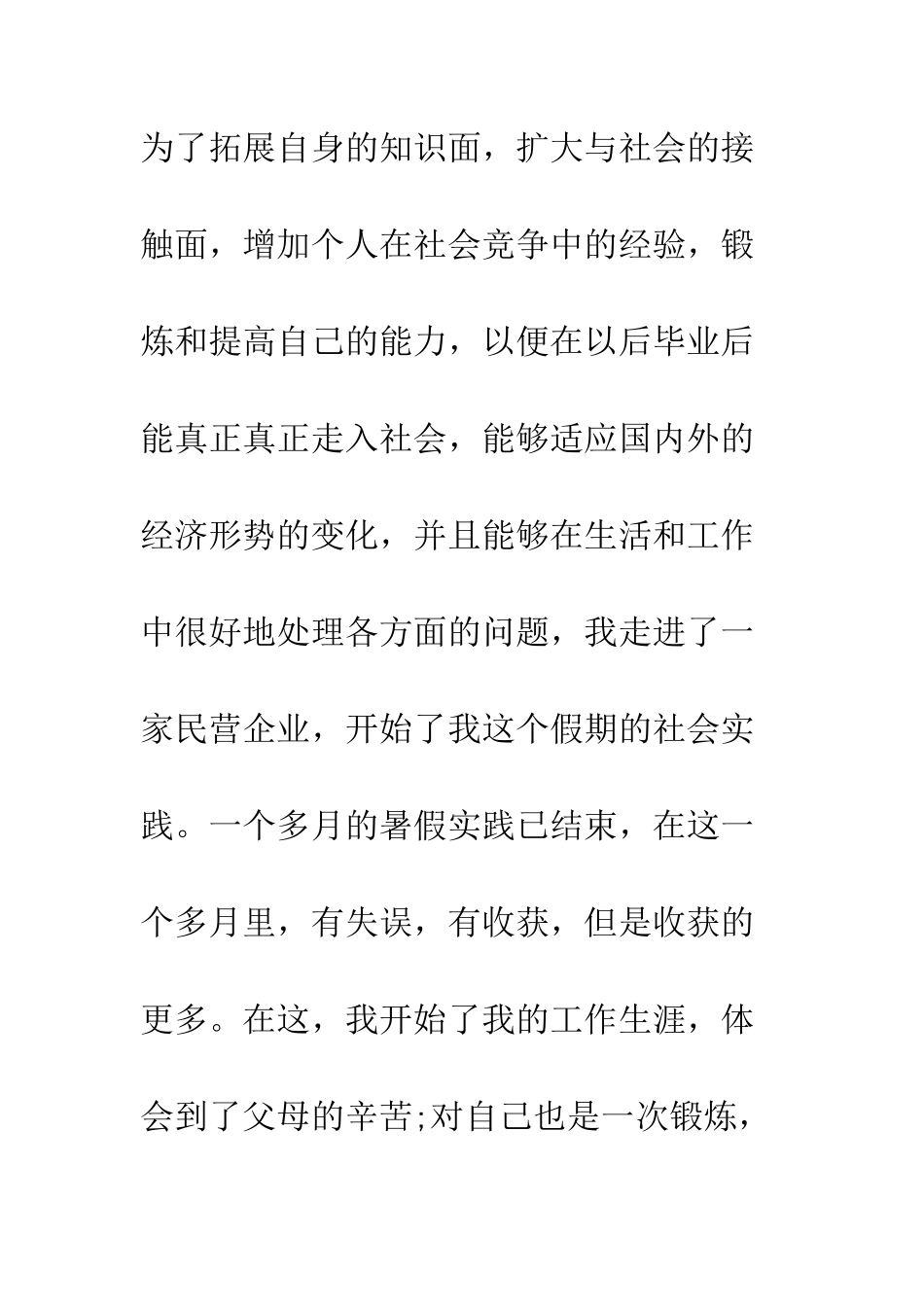 为了拓展自身的知识面，扩大与社会的接触面，增加个人在社会竞争中的经验，锻炼和提高自己的能力，以便在以后毕业后能真正真正走入社会，能够适应国内外的经济形势的变化，并且能够在生活和工作中很好地处理各方面的问题，我走进了一家民营企业，开始了我这个假期的社会实践。一个多月的暑假实践已结束，在这一个多月里，有失误，有收获，但是收获的更多。在这，我开始了我的工作生涯，体会到了父母的辛苦;对自己也是一次锻炼，